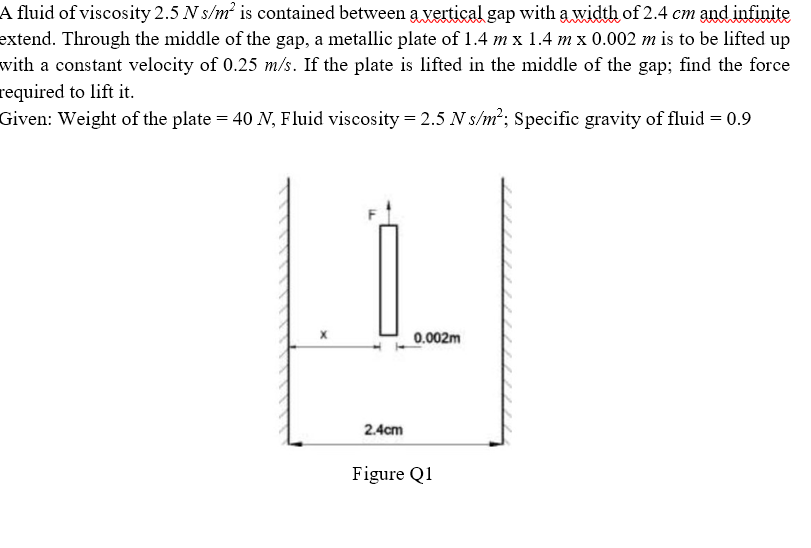 A fluid of viscosity 2.5 $N\,s/m^2$ is contained between a vertical gap with a width of 2.4 $cm$ and infinite extend. Through the middle of the gap, a metallic plate of 1.4 $m$ x 1.4 $m$ x 0.002 $m$ is to be lifted up with a constant velocity of 0.25 $m/s$. If the plate is lifted in the middle of the gap; find the force required to lift it.

Given: Weight of the plate = 40 $N$, Fluid viscosity = 2.5 $N\,s/m^2$; Specific gravity of fluid = 0.9

F

x

0.002m

2.4cm

Figure Q1